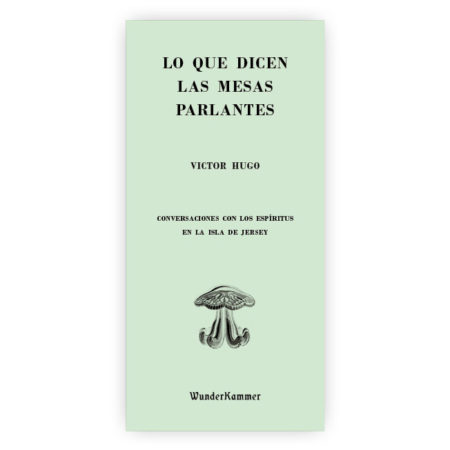 LO QUE DICEN LAS MESAS PARLANTES

VICTOR HUGO

CONVERSACIONES CON LOS ESPÍRITUS EN LA ISLA DE JERSEY

WunderKammer